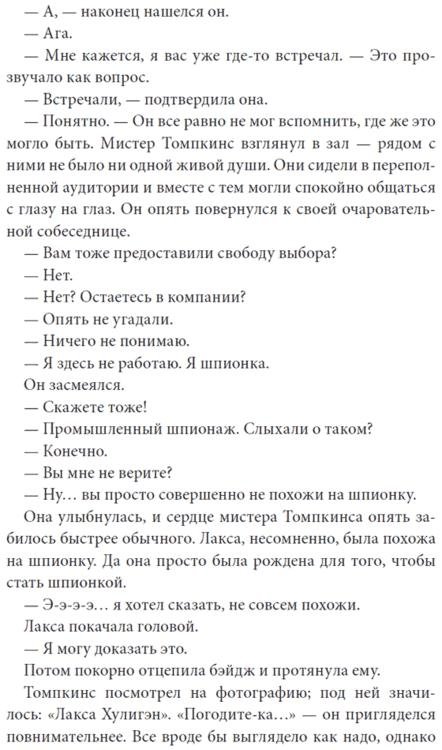 — А, — наконец нашелся он.

— Ага.

— Мне кажется, я вас уже где-то встречал. — Это прозвучало как вопрос.

— Встречали, — подтвердила она.

— Понятно. — Он все равно не мог вспомнить, где же это могло быть. Мистер Томпкинс взглянул в зал — рядом с ними не было ни одной живой души. Они сидели в переполненной аудитории и вместе с тем могли спокойно общаться с глазу на глаз. Он опять повернулся к своей очаровательной собеседнице.

— Вам тоже предоставили свободу выбора?

— Нет.

— Нет? Остаетесь в компании?

— Опять не угадали.

— Ничего не понимаю.

— Я здесь не работаю. Я шпионка.

Он засмеялся.

— Скажете тоже!

— Промышленный шпионаж. Слыхали о таком?

— Конечно.

— Вы мне не верите?

— Ну… вы просто совершенно не похожи на шпионку.

Она улыбнулась, и сердце мистера Томпкинса опять забилось быстрее обычного. Лакса, несомненно, была похожа на шпионку. Да она просто была рождена для того, чтобы стать шпионкой.

— Э-э-э-э… я хотел сказать, не совсем похожи.

Лакса покачала головой.

— Я могу доказать это.

Потом покорно отцепила бэйдж и протянула ему.

Томпкинс посмотрел на фотографию; под ней значилось: «Лакса Хулигэн». «Погодите-ка…» — он пригляделся повнимательнее. Все вроде бы выглядело как надо, однако